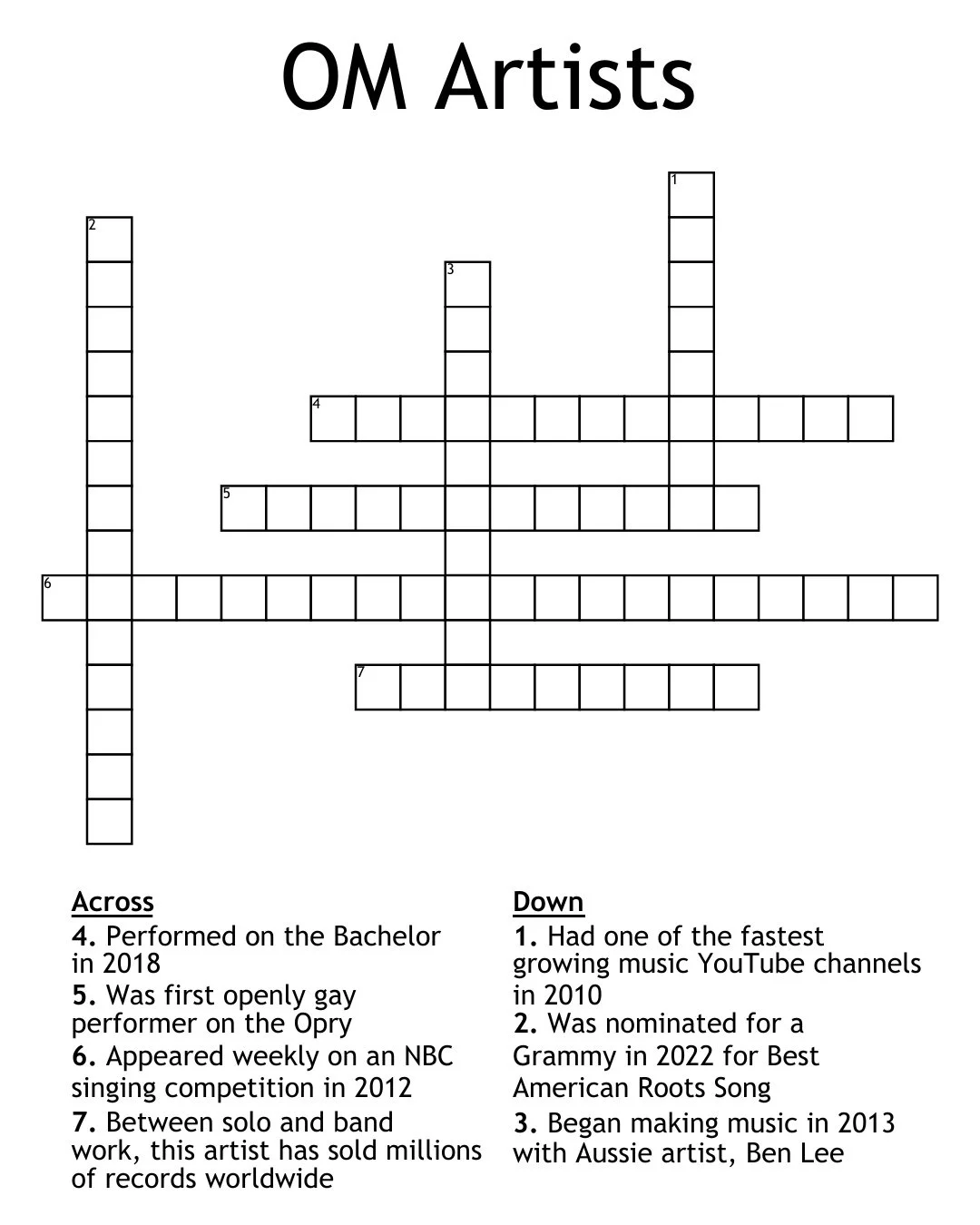 OM Artists

1
2
3
4
5
6
7

Across
4. Performed on the Bachelor in 2018
5. Was first openly gay performer on the Opry
6. Appeared weekly on an NBC singing competition in 2012
7. Between solo and band work, this artist has sold millions of records worldwide

Down
1. Had one of the fastest growing music YouTube channels in 2010
2. Was nominated for a Grammy in 2022 for Best American Roots Song
3. Began making music in 2013 with Aussie artist, Ben Lee